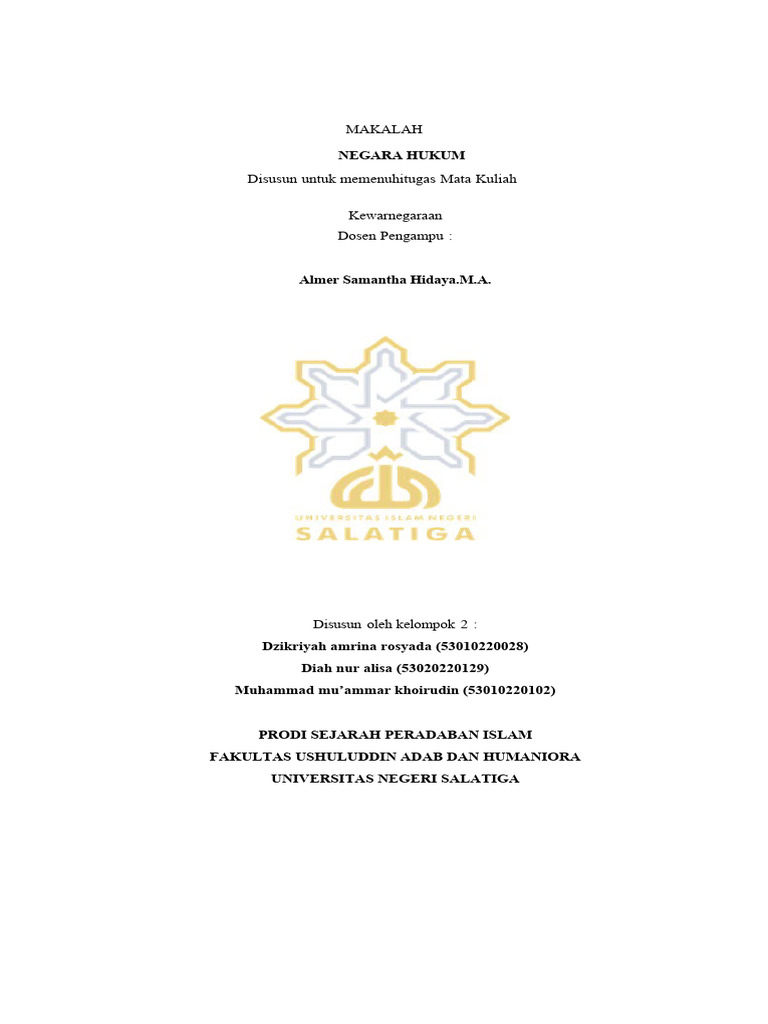 MAKALAH

NEGARA HUKUM

Disusun untuk memenuhitugas Mata Kuliah

Kewarnegaraan

Dosen Pengampu :

Almer Samantha Hidaya.M.A.

UNIVERSITAS ISLAM NEGERI

SALATIGA

Disusun oleh kelompok 2 :

Dzikriyah amrina rosyada (53010220028)

Diah nur alisa (53020220129)

Muhammad mu'ammar khoirudin (53010220102)

PRODI SEJARAH PERADABAN ISLAM

FAKULTAS USHULUDDIN ADAB DAN HUMANIORA

UNIVERSITAS NEGERI SALATIGA